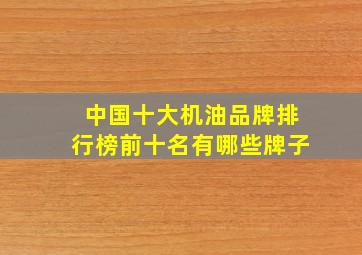 中国十大机油品牌排行榜前十名有哪些牌子